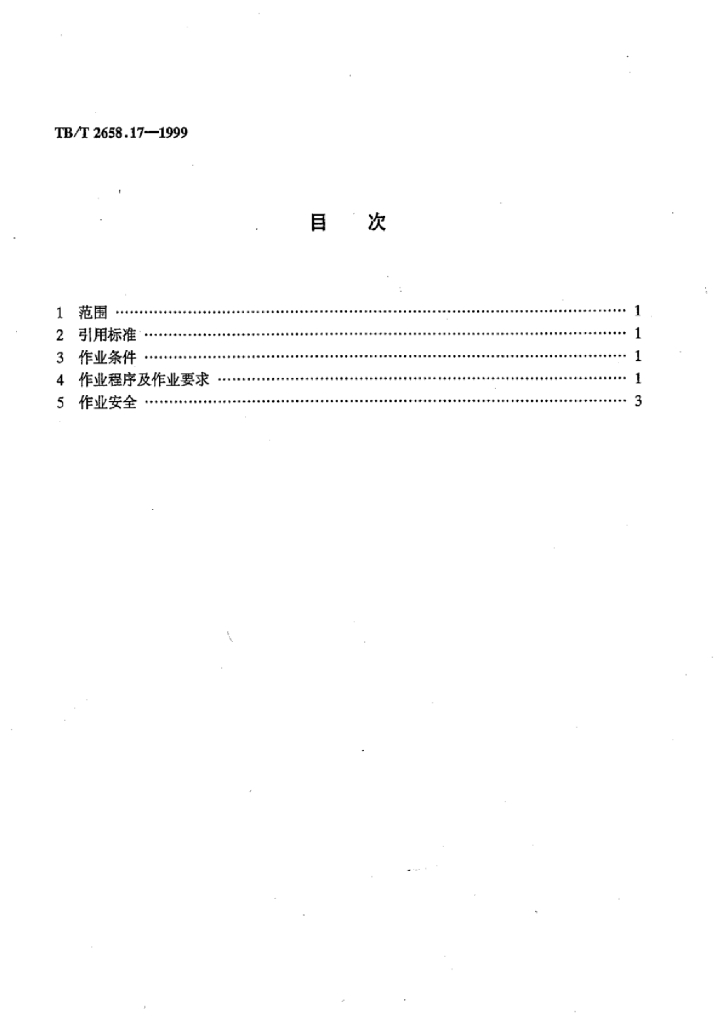 TB/T 2658.17—1999

目 次

1 范围 1
2 引用标准 1
3 作业条件 1
4 作业程序及作业要求 1
5 作业安全 3